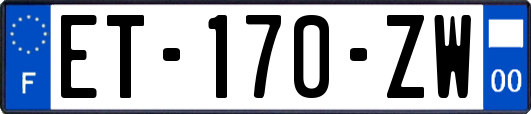 F
ET-170-ZW
00